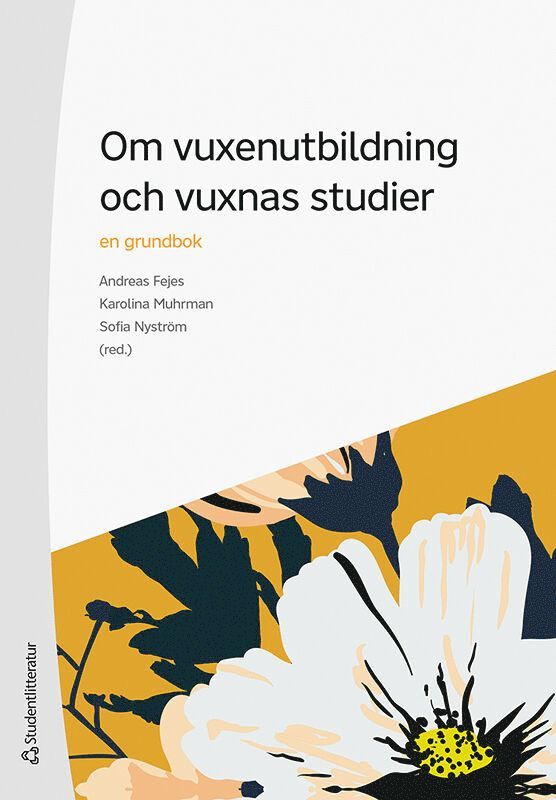 Om vuxenutbildning och vuxnas studier

en grundbok

Andreas Fejes
Karolina Muhrman
Sofia Nyström
(red.)

Studentlitteratur